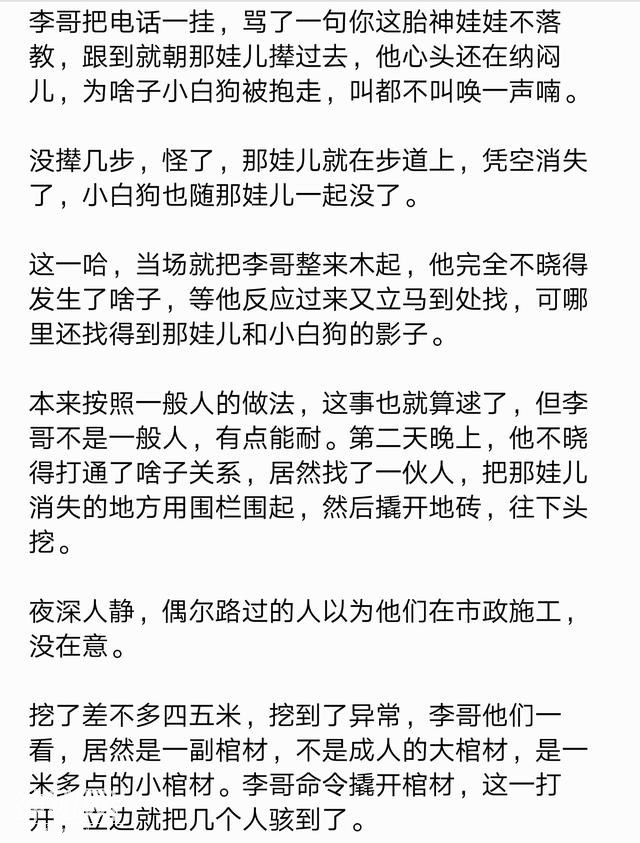 李哥把电话一挂，骂了一句你这胎神娃娃不落教，跟到就朝那娃儿撵过去，他心头还在纳闷儿，为啥子小白狗被抱走，叫都不叫唤一声喃。

没撵几步，怪了，那娃儿就在步道上，凭空消失了，小白狗也随那娃儿一起没了。

这一哈，当场就把李哥整来木起，他完全不晓得发生了啥子，等他反应过来又立马到处找，可哪里还找得到那娃儿和小白狗的影子。

本来按照一般人的做法，这事也就算逑了，但李哥不是一般人，有点能耐。第二天晚上，他不晓得打通了啥子关系，居然找了一伙人，把那娃儿消失的地方用围栏围起，然后撬开地砖，往下头挖。

夜深人静，偶尔路过的人以为他们在市政施工，没在意。

挖了差不多四五米，挖到了异常，李哥他们一看，居然是一副棺材，不是成人的大棺材，是一米多点的小棺材。李哥命令撬开棺材，这一打开，立边就把几个人骇到了。